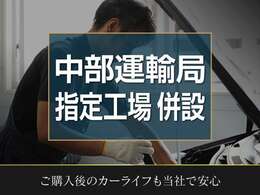 中部運輸局
指定工場 併設

ご購入後のカーライフも当社で安心